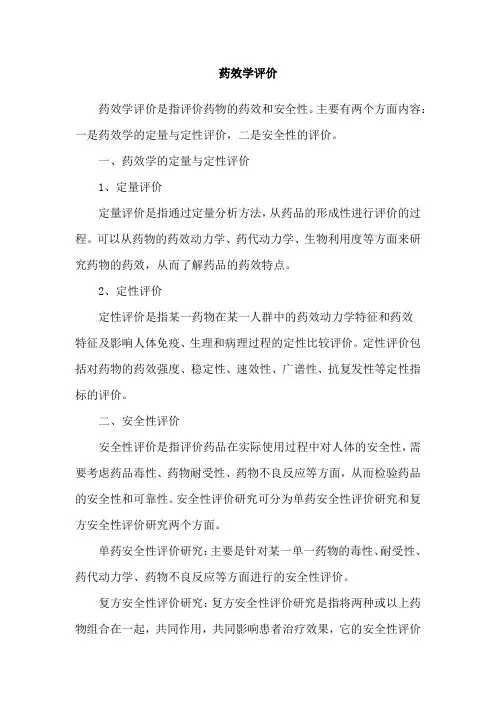 药效学评价

药效学评价是指评价药物的药效和安全性。主要有两个方面内容：一是药效学的定量与定性评价，二是安全性的评价。

一、药效学的定量与定性评价

1、定量评价

定量评价是指通过定量分析方法，从药品的形成性进行评价的过程。可以从药物的药效动力学、药代动力学、生物利用度等方面来研究药物的药效，从而了解药品的药效特点。

2、定性评价

定性评价是指某一药物在某一人群中的药效动力学特征和药效特征及影响人体免疫、生理和病理过程的定性比较评价。定性评价包括对药物的药效强度、稳定性、速效性、广谱性、抗复发性等定性指标的评价。

二、安全性评价

安全性评价是指评价药品在实际使用过程中对人体的安全性，需要考虑药品毒性、药物耐受性、药物不良反应等方面，从而检验药品的安全性和可靠性。安全性评价研究可分为单药安全性评价研究和复方安全性评价研究两个方面。

单药安全性评价研究：主要是针对某一单一药物的毒性、耐受性、药代动力学、药物不良反应等方面进行的安全性评价。

复方安全性评价研究：复方安全性评价研究是指将两种或以上药物组合在一起，共同作用，共同影响患者治疗效果，它的安全性评价